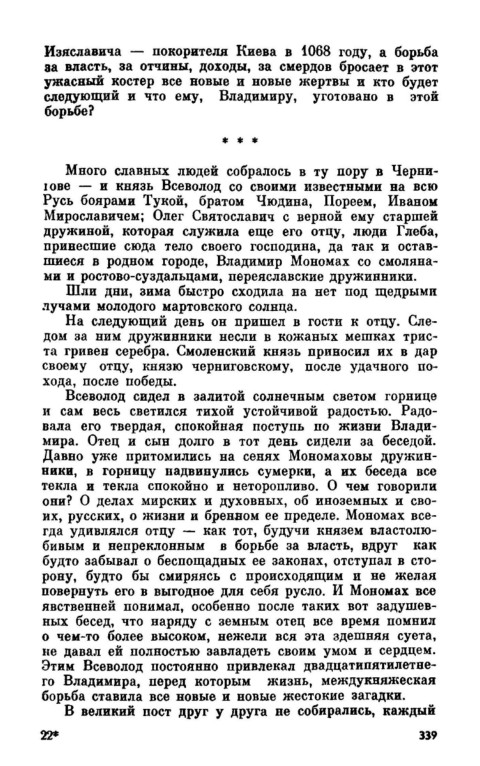 Изяславича — покорителя Киева в 1068 году, а борьба за власть, за отчины, доходы, за смердов бросает в этот ужасный костер все новые и новые жертвы и кто будет следующий и что ему, Владимиру, уготовано в этой борьбе?

* * *

Много славных людей собралось в ту пору в Чернигове — и князь Всеволод со своими известными на всю Русь боярами Тукой, братом Чюдина, Пореем, Иваном Мирославичем; Олег Святославич с верной ему старшей дружиной, которая служила еще его отцу, люди Глеба, принесшие сюда тело своего господина, да так и оставшиеся в родном городе, Владимир Мономах со смолянами и ростово-суздальцами, переяславские дружинники.

Шли дни, зима быстро сходила на нет под щедрыми лучами молодого мартовского солнца.

На следующий день он пришел в гости к отцу. Следом за ним дружинники несли в кожаных мешках триста гривен серебра. Смоленский князь приносил их в дар своему отцу, князю черниговскому, после удачного похода, после победы.

Всеволод сидел в залитой солнечным светом горнице и сам весь светился тихой устойчивой радостью. Радовала его твердая, спокойная поступь по жизни Владимира. Отец и сын долго в тот день сидели за беседой. Давно уже притомились на сенях Мономаховы дружинники, в горницу надвинулись сумерки, а их беседа все текла и текла спокойно и неторопливо. О чем говорили они? О делах мирских и духовных, об иноземных и своих, русских, о жизни и бренном ее пределе. Мономах всегда удивлялся отцу — как тот, будучи князем властолюбивым и непреклонным в борьбе за власть, вдруг как будто забывал о беспощадных ее законах, отступал в сторону, будто бы смиряясь с происходящим и не желая повернуть его в выгодное для себя русло. И Мономах все явственней понимал, особенно после таких вот задушевных бесед, что наряду с земным отец все время помнил о чем-то более высоком, нежели вся эта здешняя суета, не давал ей полностью завладеть своим умом и сердцем. Этим Всеволод постоянно привлекал двадцатипятилетнего Владимира, перед которым жизнь, междукняжеская борьба ставила все новые и новые жестокие загадки.

В великий пост друг у друга не собирались, каждый

22*

339